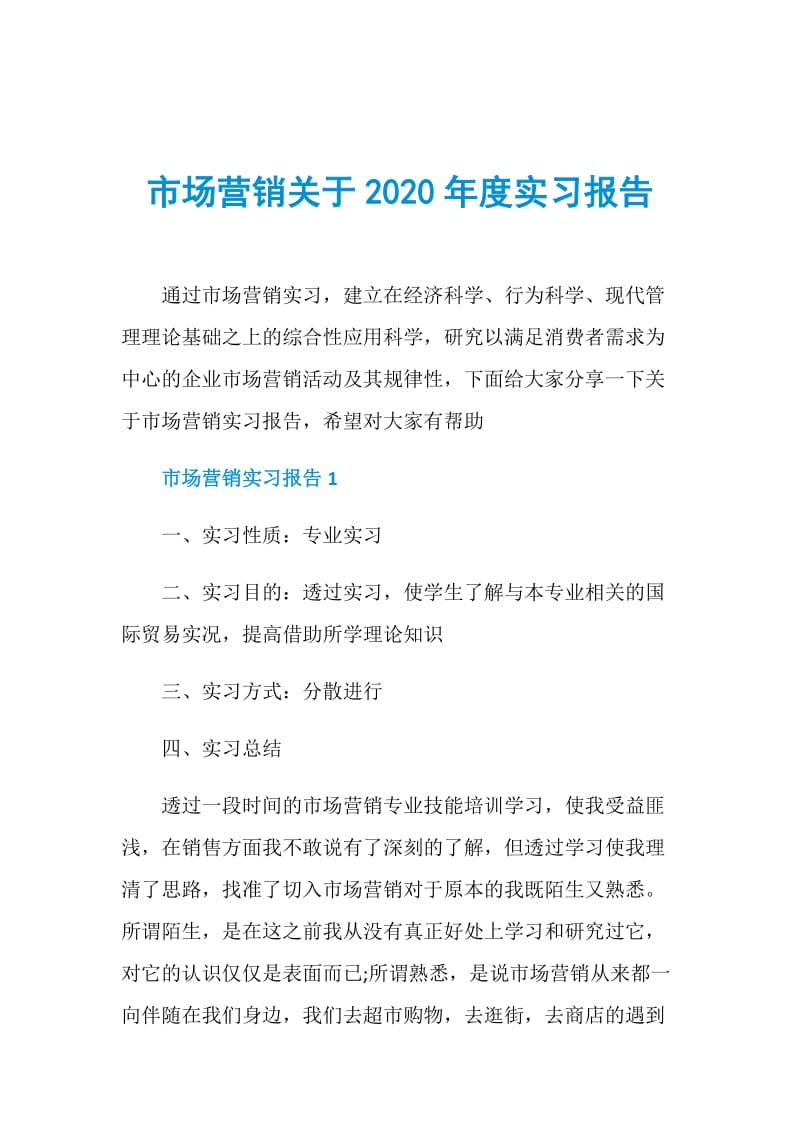 市场营销关于2020年度实习报告

通过市场营销实习，建立在经济科学、行为科学、现代管理理论基础之上的综合性应用科学，研究以满足消费者需求为中心的企业市场营销活动及其规律性，下面给大家分享一下关于市场营销实习报告，希望对大家有帮助

市场营销实习报告1

一、实习性质：专业实习

二、实习目的：透过实习，使学生了解与本专业相关的国际贸易实况，提高借助所学理论知识

三、实习方式：分散进行

四、实习总结

透过一段时间的市场营销专业技能培训学习，使我受益匪浅，在销售方面我不敢说有了深刻的了解，但透过学习使我理清了思路，找准了切入市场营销对于原本的我既陌生又熟悉。所谓陌生，是在这之前我从没有真正好处上学习和研究过它，对它的认识仅仅是表面而已;所谓熟悉，是说市场营销从来都一向伴随在我们身边，我们去超市购物，去逛街，去商店的遇到